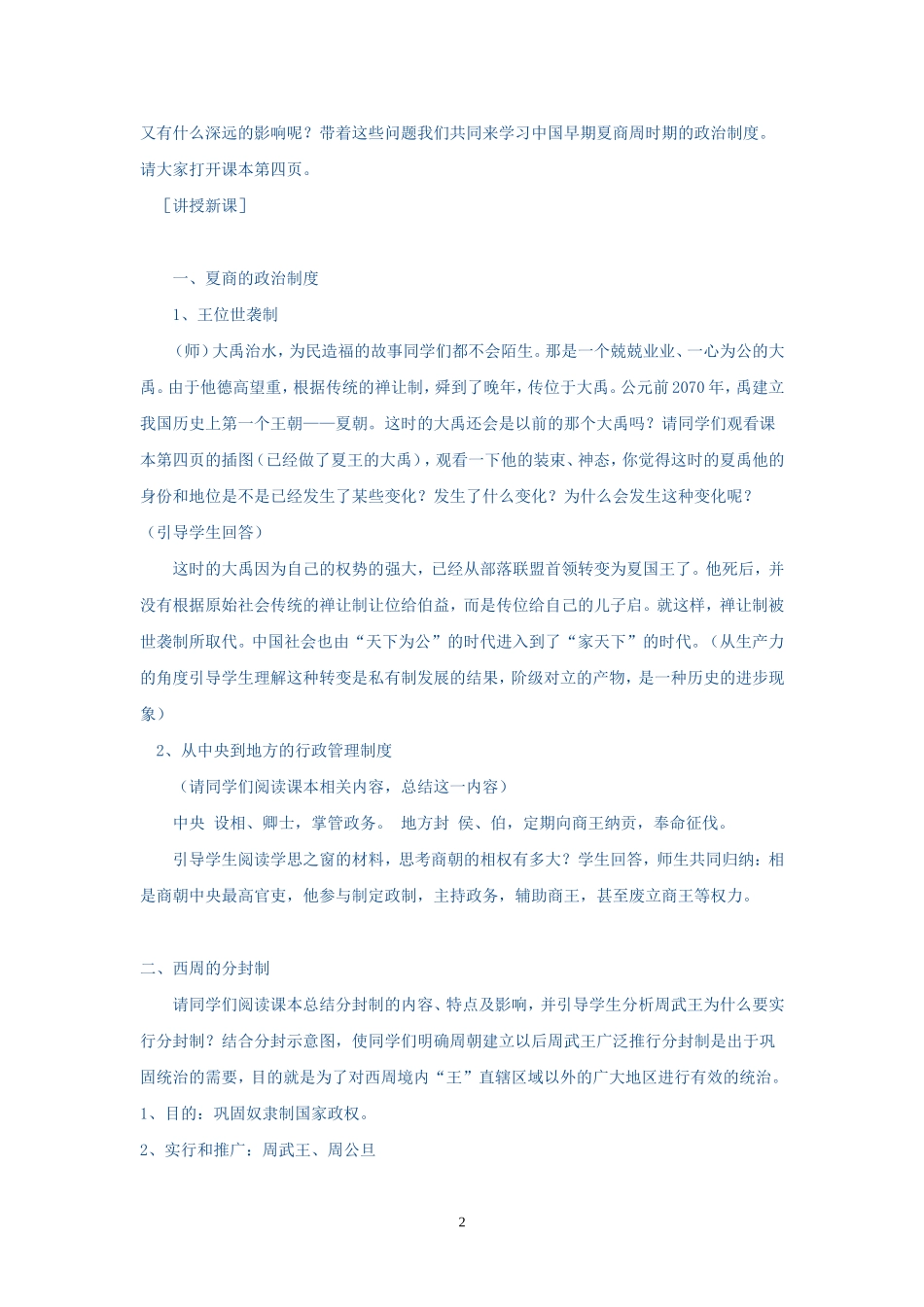 又有什么深远的影响呢？带着这些问题我们共同来学习中国早期夏商周时期的政治制度。请大家打开课本第四页。

［讲授新课］

一、夏商的政治制度

1、王位世袭制

（师）大禹治水，为民造福的故事同学们都不会陌生。那是一个兢兢业业、一心为公的大禹。由于他德高望重，根据传统的禅让制，舜到了晚年，传位于大禹。公元前2070年，禹建立我国历史上第一个王朝——夏朝。这时的大禹还会是以前的那个大禹吗？请同学们观看课本第四页的插图（已经做了夏王的大禹），观看一下他的装束、神态，你觉得这时的夏禹他的身份和地位是不是已经发生了某些变化？发生了什么变化？为什么会发生这种变化呢？（引导学生回答）

这时的大禹因为自己的权势的强大，已经从部落联盟首领转变为夏国王了。他死后，并没有根据原始社会传统的禅让制让位给伯益，而是传位给自己的儿子启。就这样，禅让制被世袭制所取代。中国社会也由“天下为公”的时代进入到了“家天下”的时代。（从生产力的角度引导学生理解这种转变是私有制发展的结果，阶级对立的产物，是一种历史的进步现象）

2、从中央到地方的行政管理制度

（请同学们阅读课本相关内容，总结这一内容）

中央 设相、卿士，掌管政务。 地方封 侯、伯，定期向商王纳贡，奉命征伐。

引导学生阅读学思之窗的材料，思考商朝的相权有多大？学生回答，师生共同归纳：相是商朝中央最高官吏，他参与制定政制，主持政务，辅助商王，甚至废立商王等权力。

二、西周的分封制

请同学们阅读课本总结分封制的内容、特点及影响，并引导学生分析周武王为什么要实行分封制？结合分封示意图，使同学们明确周朝建立以后周武王广泛推行分封制是出于巩固统治的需要，目的就是为了对西周境内“王”直辖区域以外的广大地区进行有效的统治。

1、目的：巩固奴隶制国家政权。

2、实行和推广：周武王、周公旦

2